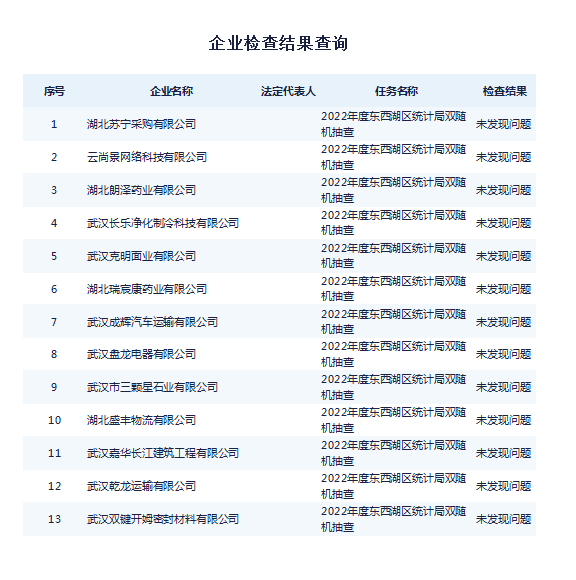 企业检查结果查询

| 序号 | 企业名称 | 法定代表人 | 任务名称 | 检查结果 |
|---|---|---|---|---|
| 1 | 湖北苏宁采购有限公司 | | 2022年度东西湖区统计局双随机抽查 | 未发现问题 |
| 2 | 云尚景网络科技有限公司 | | 2022年度东西湖区统计局双随机抽查 | 未发现问题 |
| 3 | 湖北朗泽药业有限公司 | | 2022年度东西湖区统计局双随机抽查 | 未发现问题 |
| 4 | 武汉长乐净化制冷科技有限公司 | | 2022年度东西湖区统计局双随机抽查 | 未发现问题 |
| 5 | 武汉克明面业有限公司 | | 2022年度东西湖区统计局双随机抽查 | 未发现问题 |
| 6 | 湖北瑞宸康药业有限公司 | | 2022年度东西湖区统计局双随机抽查 | 未发现问题 |
| 7 | 武汉成辉汽车运输有限公司 | | 2022年度东西湖区统计局双随机抽查 | 未发现问题 |
| 8 | 武汉盘龙电器有限公司 | | 2022年度东西湖区统计局双随机抽查 | 未发现问题 |
| 9 | 武汉市三颗星石业有限公司 | | 2022年度东西湖区统计局双随机抽查 | 未发现问题 |
| 10 | 湖北盛丰物流有限公司 | | 2022年度东西湖区统计局双随机抽查 | 未发现问题 |
| 11 | 武汉嘉华长江建筑工程有限公司 | | 2022年度东西湖区统计局双随机抽查 | 未发现问题 |
| 12 | 武汉乾龙运输有限公司 | | 2022年度东西湖区统计局双随机抽查 | 未发现问题 |
| 13 | 武汉双键开姆密封材料有限公司 | | 2022年度东西湖区统计局双随机抽查 | 未发现问题 |